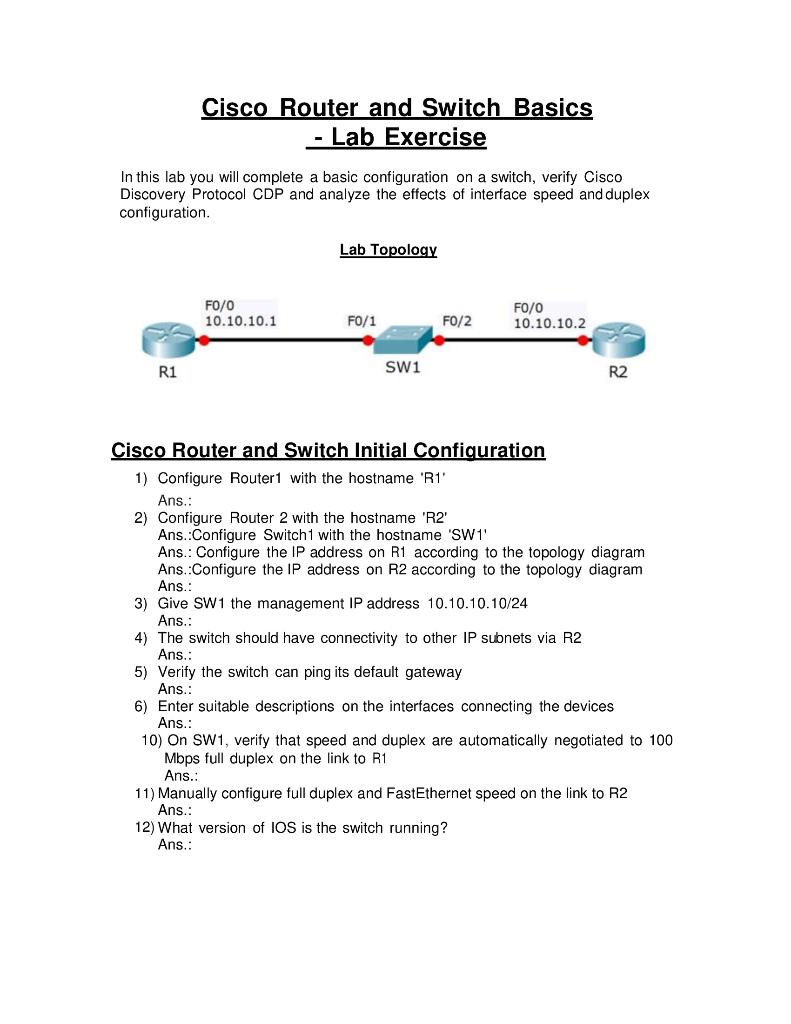 Cisco Router and Switch Basics
- Lab Exercise

In this lab you will complete a basic configuration on a switch, verify Cisco Discovery Protocol CDP and analyze the effects of interface speed and duplex configuration.

Lab Topology

F0/0
10.10.10.1
F0/1
F0/2
F0/0
10.10.10.2
R1
SW1
R2

Cisco Router and Switch Initial Configuration

1) Configure Router1 with the hostname 'R1'
Ans.:
2) Configure Router 2 with the hostname 'R2'
Ans.:Configure Switch1 with the hostname 'SW1'
Ans.: Configure the IP address on R1 according to the topology diagram
Ans.:Configure the IP address on R2 according to the topology diagram
Ans.:
3) Give SW1 the management IP address 10.10.10.10/24
Ans.:
4) The switch should have connectivity to other IP subnets via R2
Ans.:
5) Verify the switch can ping its default gateway
Ans.:
6) Enter suitable descriptions on the interfaces connecting the devices
Ans.:
10) On SW1, verify that speed and duplex are automatically negotiated to 100 Mbps full duplex on the link to R1
Ans.:
11) Manually configure full duplex and FastEthernet speed on the link to R2
Ans.:
12) What version of IOS is the switch running?
Ans.: